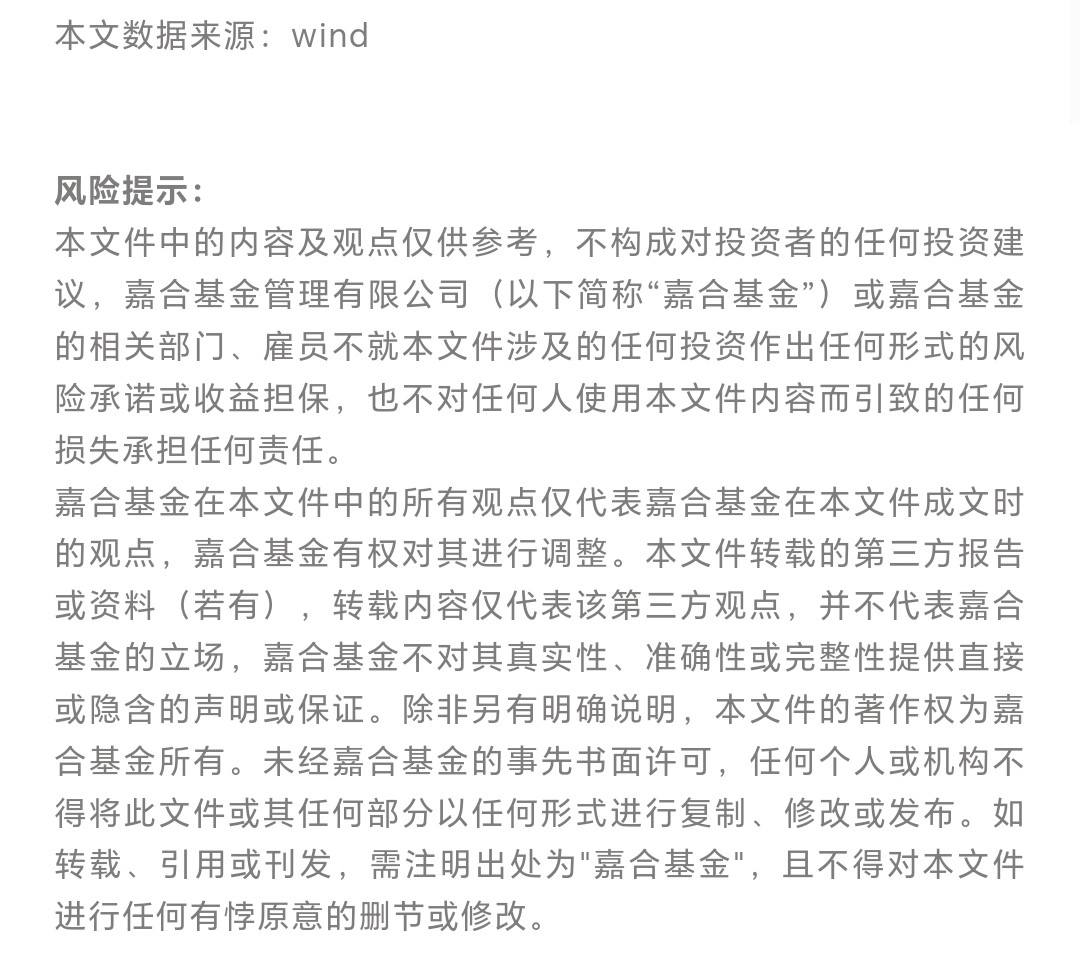 本文数据来源：wind

风险提示：
本文件中的内容及观点仅供参考，不构成对投资者的任何投资建议，嘉合基金管理有限公司（以下简称“嘉合基金”）或嘉合基金的相关部门、雇员不就本文件涉及的任何投资作出任何形式的风险承诺或收益担保，也不对任何人使用本文件内容而引致的任何损失承担任何责任。
嘉合基金在本文件中的所有观点仅代表嘉合基金在本文件成文时的观点，嘉合基金有权对其进行调整。本文件转载的第三方报告或资料（若有），转载内容仅代表该第三方观点，并不代表嘉合基金的立场，嘉合基金不对其真实性、准确性或完整性提供直接或隐含的声明或保证。除非另有明确说明，本文件的著作权为嘉合基金所有。未经嘉合基金的事先书面许可，任何个人或机构不得将此文件或其任何部分以任何形式进行复制、修改或发布。如转载、引用或刊发，需注明出处为"嘉合基金"，且不得对本文件进行任何有悖原意的删节或修改。